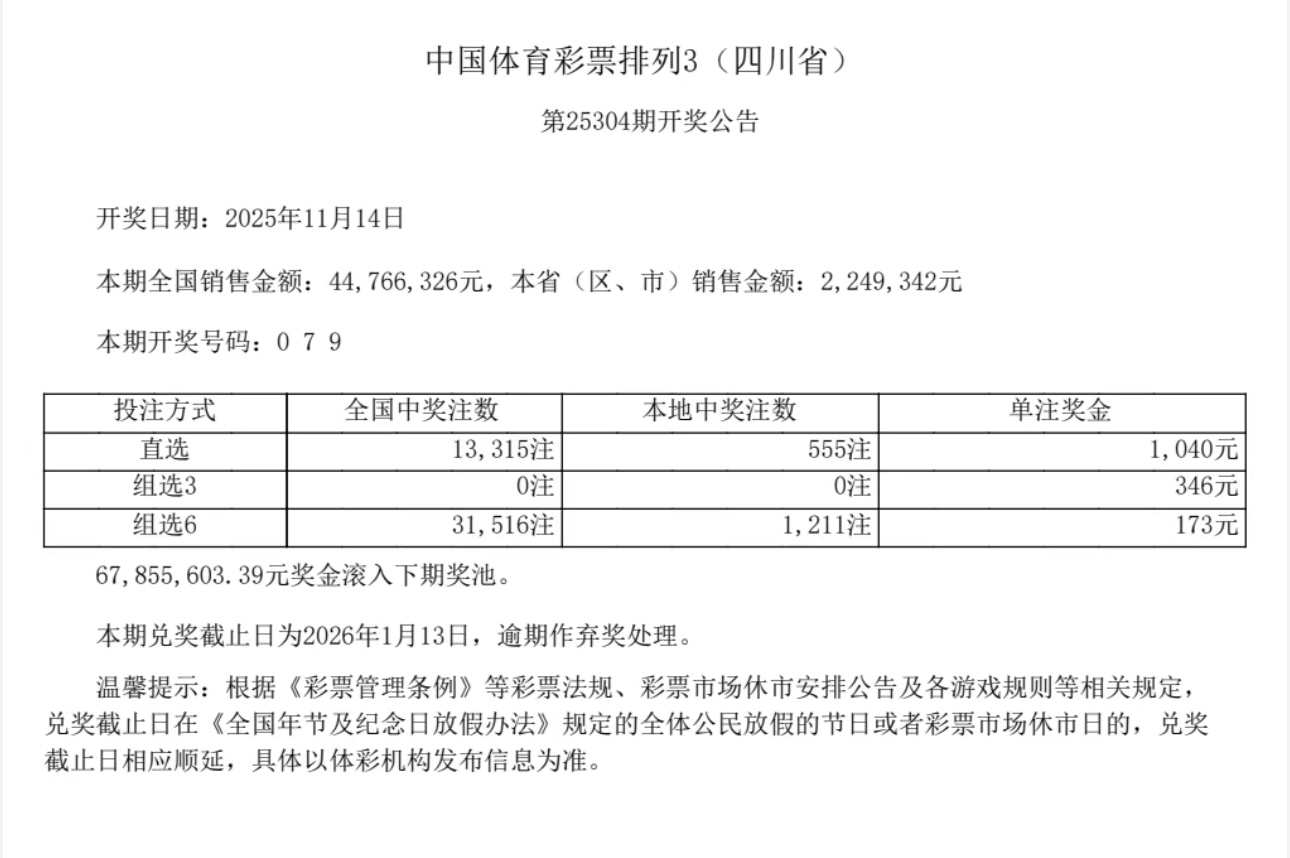 中国体育彩票排列3（四川省）

第25304期开奖公告

开奖日期：2025年11月14日

本期全国销售金额：44,766,326元，本省（区、市）销售金额：2,249,342元

本期开奖号码：0 7 9

| 投注方式 | 全国中奖注数 | 本地中奖注数 | 单注奖金 |
|---|---|---|---|
| 直选 | 13,315注 | 555注 | 1,040元 |
| 组选3 | 0注 | 0注 | 346元 |
| 组选6 | 31,516注 | 1,211注 | 173元 |

67,855,603.39元奖金滚入下期奖池。

本期兑奖截止日为2026年1月13日，逾期作弃奖处理。

温馨提示：根据《彩票管理条例》等彩票法规、彩票市场休市安排公告及各游戏规则等相关规定，兑奖截止日在《全国年节及纪念日放假办法》规定的全体公民放假的节日或者彩票市场休市日的，兑奖截止日相应顺延，具体以体彩机构发布信息为准。